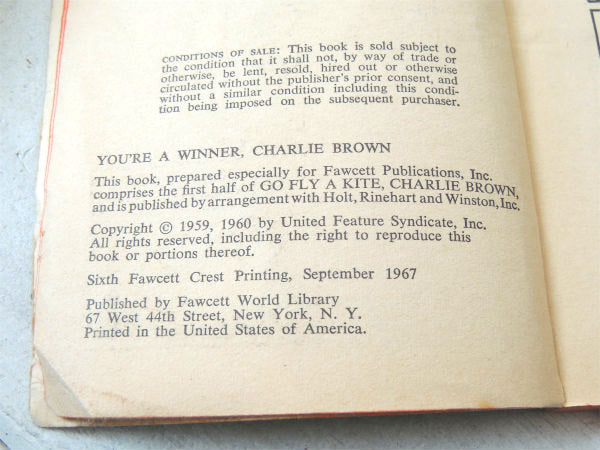 CONDITIONS OF SALE: This book is sold subject to the condition that it shall not, by way of trade or otherwise, be lent, resold, hired out or otherwise circulated without the publisher's prior consent, and without a similar condition including this condition being imposed on the subsequent purchaser.

YOU'RE A WINNER, CHARLIE BROWN

This book, prepared especially for Fawcett Publications, Inc. comprises the first half of GO FLY A KITE, CHARLIE BROWN, and is published by arrangement with Holt, Rinehart and Winston, Inc.

Copyright © 1959, 1960 by United Feature Syndicate, Inc. All rights reserved, including the right to reproduce this book or portions thereof.

Sixth Fawcett Crest Printing, September 1967

Published by Fawcett World Library
67 West 44th Street, New York, N. Y.
Printed in the United States of America.